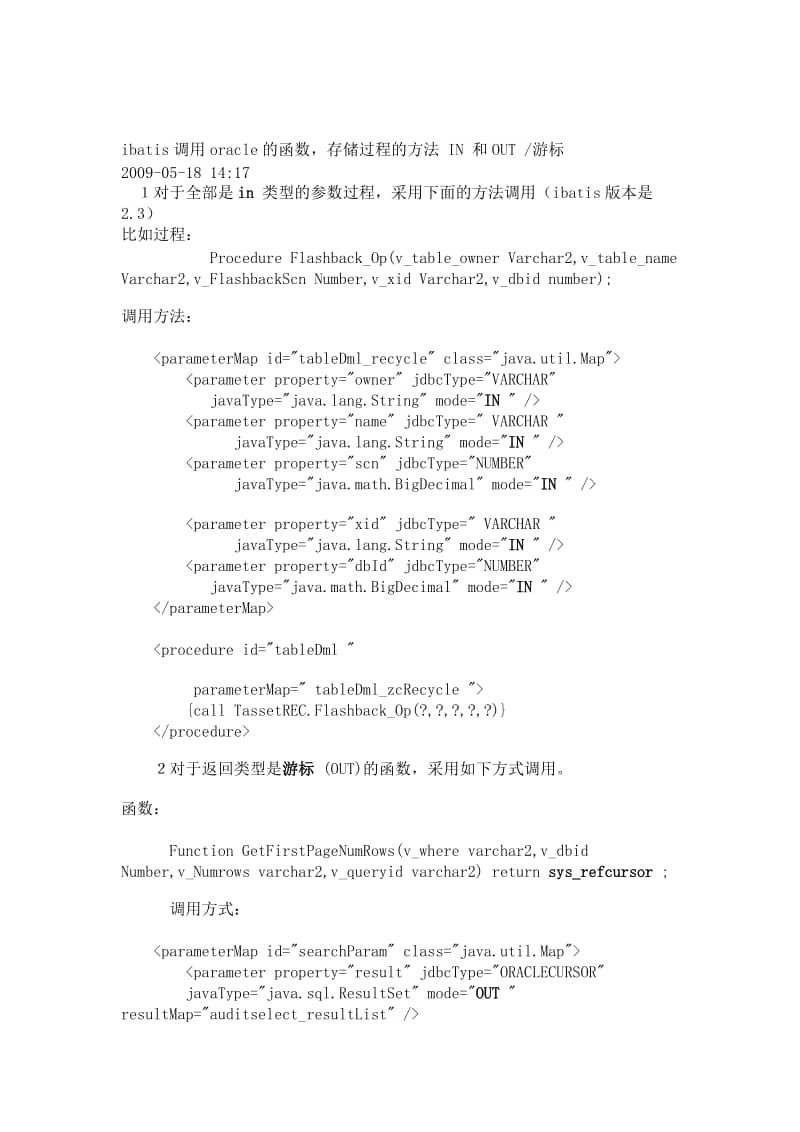 ibatis 调用 oracle 的函数，存储过程的方法 IN 和 OUT /游标
2009-05-18 14:17
1 对于全部是 in 类型的参数过程，采用下面的方法调用（ibatis 版本是 2.3）
比如过程：
Procedure Flashback_Op(v_table_owner Varchar2,v_table_name Varchar2,v_FlashbackScn Number,v_xid Varchar2,v_dbid number);

调用方法：

<parameterMap id="tableDml_recycle" class="java.util.Map">
<parameter property="owner" jdbcType="VARCHAR" javaType="java.lang.String" mode="IN " />
<parameter property="name" jdbcType=" VARCHAR " javaType="java.lang.String" mode="IN " />
<parameter property="scn" jdbcType="NUMBER" javaType="java.math.BigDecimal" mode="IN " />

<parameter property="xid" jdbcType=" VARCHAR " javaType="java.lang.String" mode="IN " />
<parameter property="dbId" jdbcType="NUMBER" javaType="java.math.BigDecimal" mode="IN " />
</parameterMap>

<procedure id="tableDml "

parameterMap=" tableDml_zcRecycle ">
{call TassetREC.Flashback_Op(?,?,?,?,?)}
</procedure>

2 对于返回类型是游标 (OUT)的函数，采用如下方式调用。

函数：

Function GetFirstPageNumRows(v_where varchar2,v_dbid Number,v_Numrows varchar2,v_queryid varchar2) return sys_refcursor ;

调用方式：

<parameterMap id="searchParam" class="java.util.Map">
<parameter property="result" jdbcType="ORACLECURSOR" javaType="java.sql.ResultSet" mode="OUT " resultMap="auditselect_resultList" />